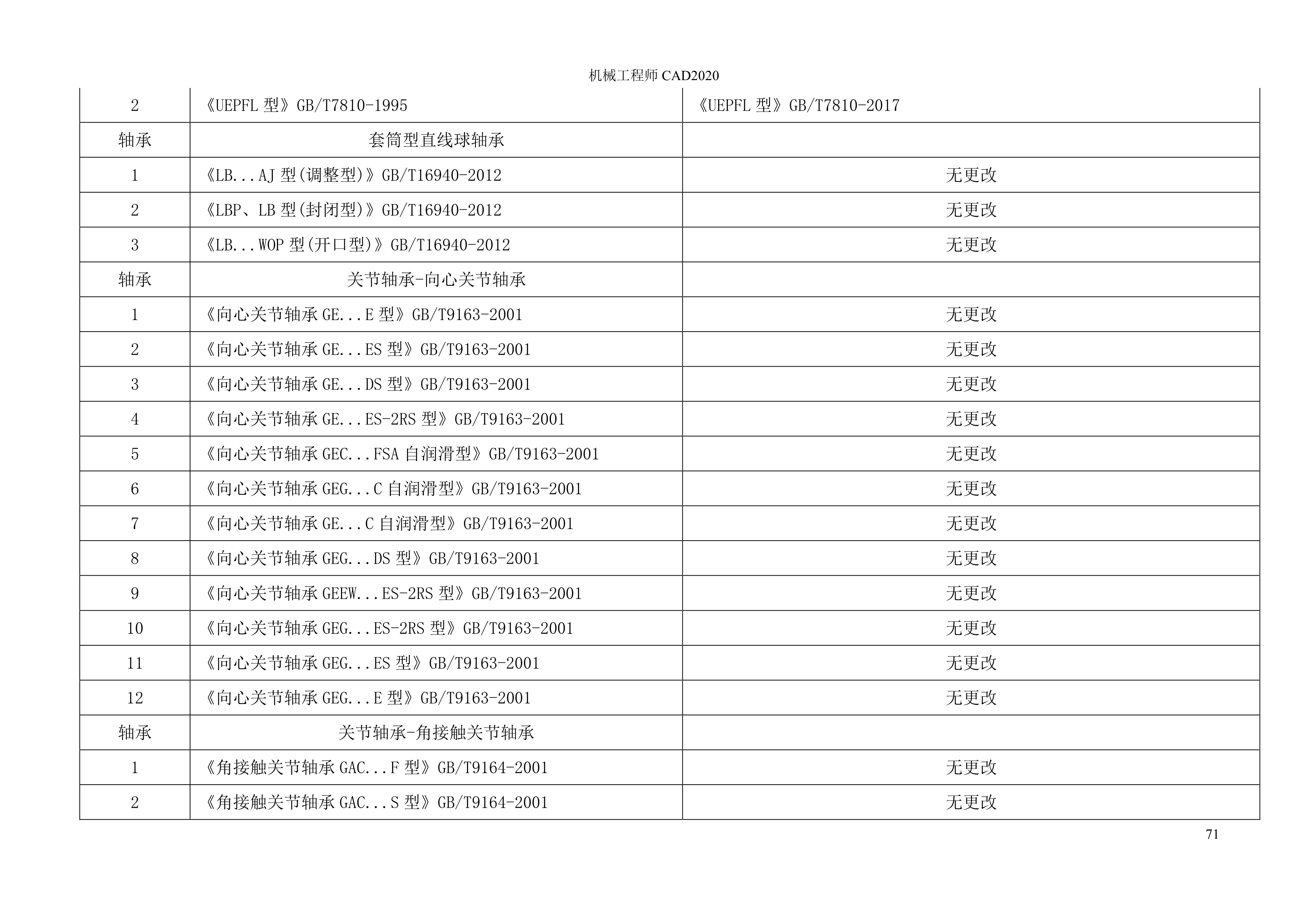 机械工程师CAD2020

| 2 | 《UEPFL型》GB/T7810-1995 | 《UEPFL型》GB/T7810-2017 |
|---|---|---|
| 轴承 | 套筒型直线球轴承 |  |
| 1 | 《LB...AJ型(调整型)》GB/T16940-2012 | 无更改 |
| 2 | 《LBP、LB型(封闭型)》GB/T16940-2012 | 无更改 |
| 3 | 《LB...WOP型(开口型)》GB/T16940-2012 | 无更改 |
| 轴承 | 关节轴承-向心关节轴承 |  |
| 1 | 《向心关节轴承GE...E型》GB/T9163-2001 | 无更改 |
| 2 | 《向心关节轴承GE...ES型》GB/T9163-2001 | 无更改 |
| 3 | 《向心关节轴承GE...DS型》GB/T9163-2001 | 无更改 |
| 4 | 《向心关节轴承GE...ES-2RS型》GB/T9163-2001 | 无更改 |
| 5 | 《向心关节轴承GEC...FSA自润滑型》GB/T9163-2001 | 无更改 |
| 6 | 《向心关节轴承GEG...C自润滑型》GB/T9163-2001 | 无更改 |
| 7 | 《向心关节轴承GE...C自润滑型》GB/T9163-2001 | 无更改 |
| 8 | 《向心关节轴承GEG...DS型》GB/T9163-2001 | 无更改 |
| 9 | 《向心关节轴承GEEW...ES-2RS型》GB/T9163-2001 | 无更改 |
| 10 | 《向心关节轴承GEG...ES-2RS型》GB/T9163-2001 | 无更改 |
| 11 | 《向心关节轴承GEG...ES型》GB/T9163-2001 | 无更改 |
| 12 | 《向心关节轴承GEG...E型》GB/T9163-2001 | 无更改 |
| 轴承 | 关节轴承-角接触关节轴承 |  |
| 1 | 《角接触关节轴承GAC...F型》GB/T9164-2001 | 无更改 |
| 2 | 《角接触关节轴承GAC...S型》GB/T9164-2001 | 无更改 |

71